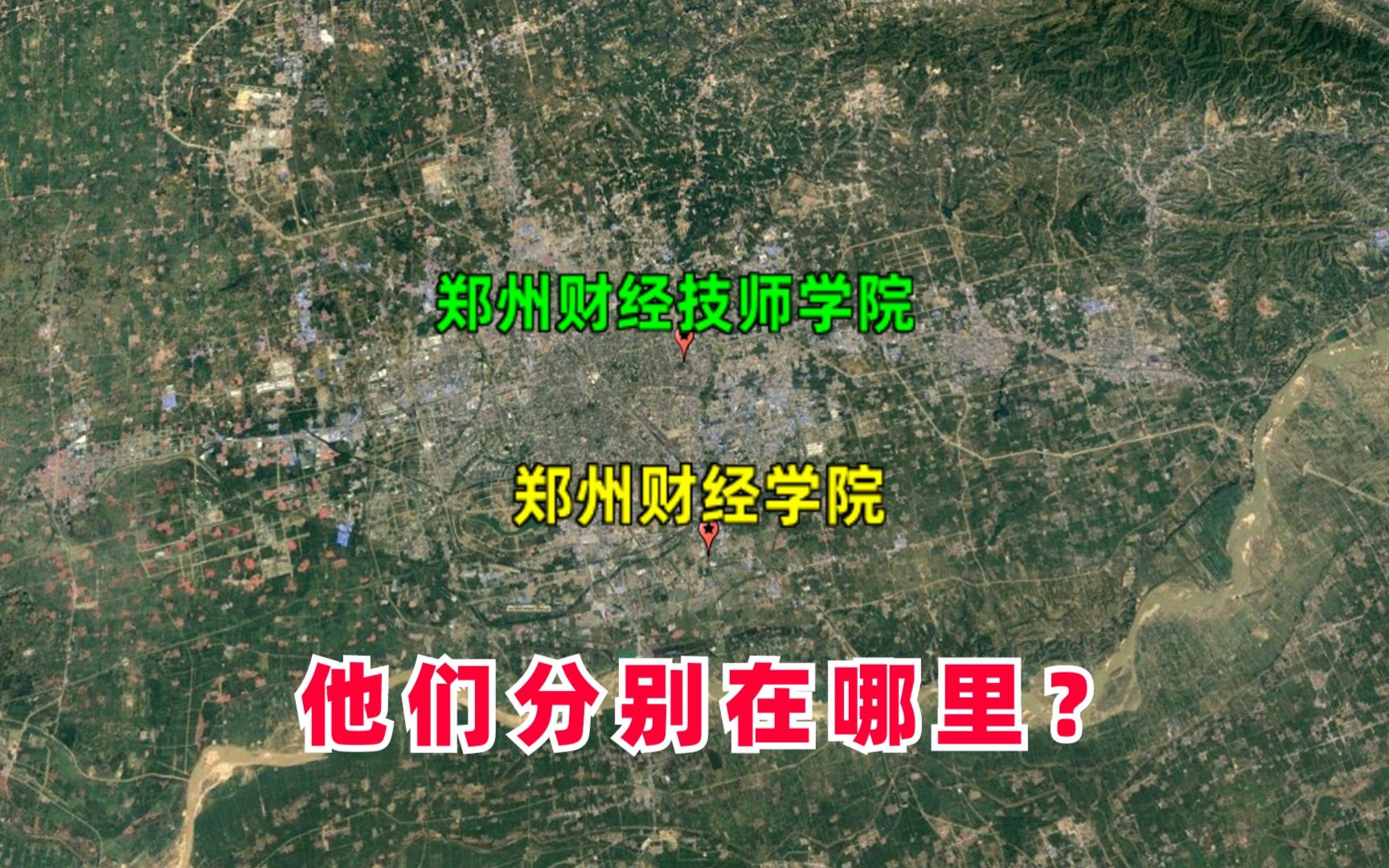 郑州财经技师学院

郑州财经学院

他们分别在哪里？